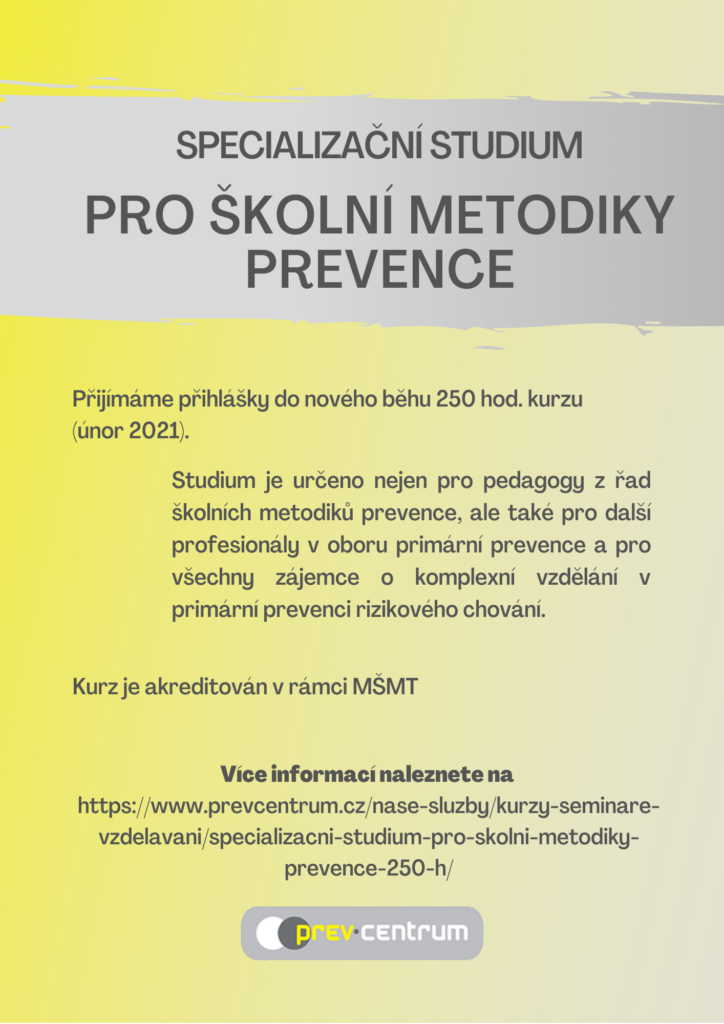 SPECIALIZAČNÍ STUDIUM

PRO ŠKOLNÍ METODIKY PREVENCE

Přijímáme přihlášky do nového běhu 250 hod. kurzu (únor 2021).

Studium je určeno nejen pro pedagogy z řad školních metodiků prevence, ale také pro další profesionály v oboru primární prevence a pro všechny zájemce o komplexní vzdělání v primární prevenci rizikového chování.

Kurz je akreditován v rámci MŠMT

Více informací naleznete na
https://www.prevcentrum.cz/nase-sluzby/kurzy-seminare-vzdelavani/specializacni-studium-pro-skolni-metodiky-prevence-250-h/

prev·centrum